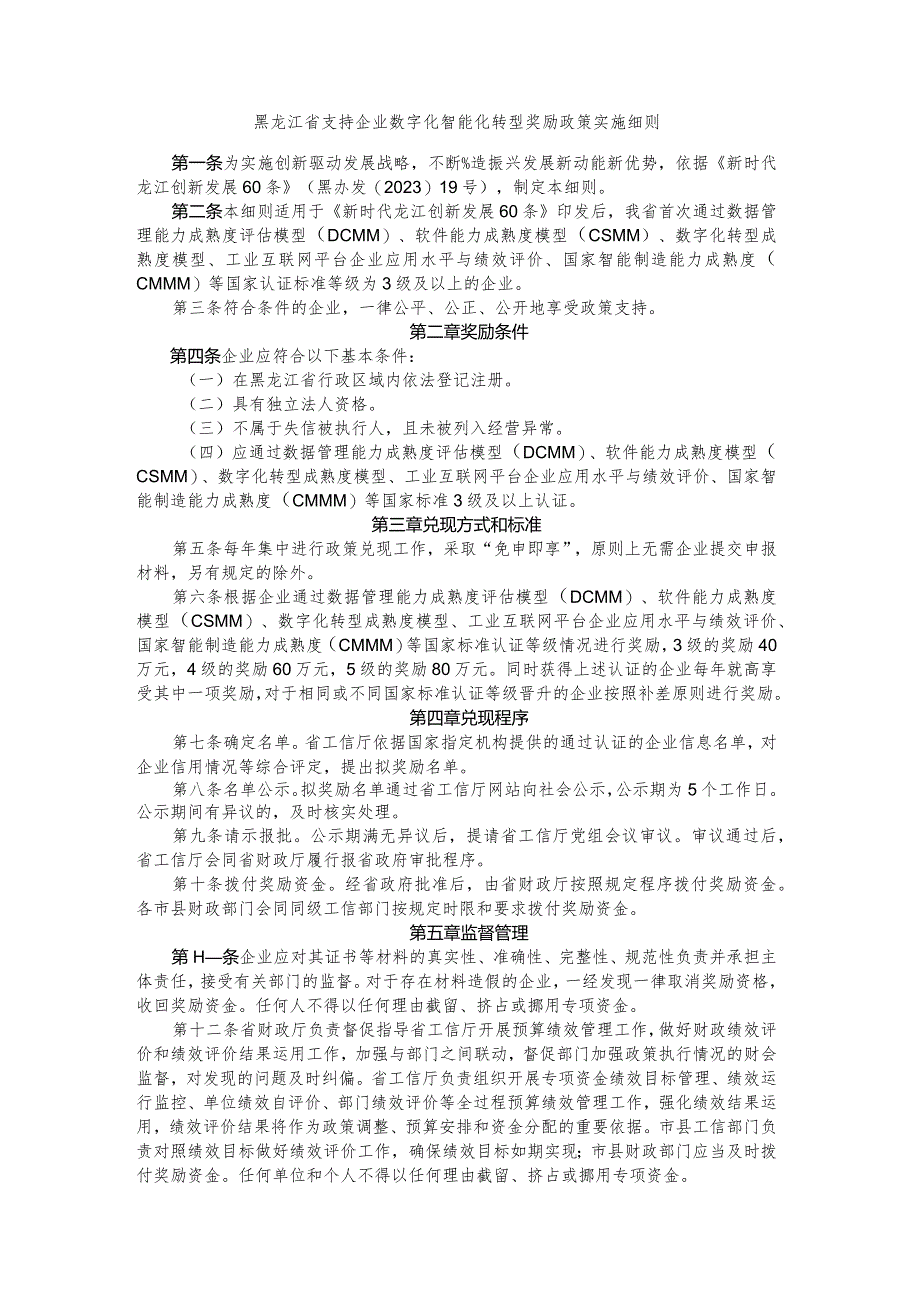 黑龙江省支持企业数字化智能化转型奖励政策实施细则

第一条为实施创新驱动发展战略，不断%造振兴发展新动能新优势，依据《新时代龙江创新发展60条》（黑办发（2023）19号），制定本细则。

第二条本细则适用于《新时代龙江创新发展60条》印发后，我省首次通过数据管理能力成熟度评估模型（DCMM）、软件能力成熟度模型（CSMM）、数字化转型成熟度模型、工业互联网平台企业应用水平与绩效评价、国家智能制造能力成熟度（CMMM）等国家认证标准等级为3级及以上的企业。

第三条符合条件的企业，一律公平、公正、公开地享受政策支持。

第二章奖励条件

第四条企业应符合以下基本条件：

（一）在黑龙江省行政区域内依法登记注册。

（二）具有独立法人资格。

（三）不属于失信被执行人，且未被列入经营异常。

（四）应通过数据管理能力成熟度评估模型（DCMM）、软件能力成熟度模型（CSMM）、数字化转型成熟度模型、工业互联网平台企业应用水平与绩效评价、国家智能制造能力成熟度（CMMM）等国家标准3级及以上认证。

第三章兑现方式和标准

第五条每年集中进行政策兑现工作，采取“免申即享”，原则上无需企业提交申报材料，另有规定的除外。

第六条根据企业通过数据管理能力成熟度评估模型（DCMM）、软件能力成熟度模型（CSMM）、数字化转型成熟度模型、工业互联网平台企业应用水平与绩效评价、国家智能制造能力成熟度（CMMM）等国家标准认证等级情况进行奖励，3级的奖励40万元，4级的奖励60万元，5级的奖励80万元。同时获得上述认证的企业每年就高享受其中一项奖励，对于相同或不同国家标准认证等级晋升的企业按照补差原则进行奖励。

第四章兑现程序

第七条确定名单。省工信厅依据国家指定机构提供的通过认证的企业信息名单，对企业信用情况等综合评定，提出拟奖励名单。

第八条名单公示。拟奖励名单通过省工信厅网站向社会公示，公示期为5个工作日。公示期间有异议的，及时核实处理。

第九条请示报批。公示期满无异议后，提请省工信厅党组会议审议。审议通过后，省工信厅会同省财政厅履行报省政府审批程序。

第十条拨付奖励资金。经省政府批准后，由省财政厅按照规定程序拨付奖励资金。各市县财政部门会同同级工信部门按规定时限和要求拨付奖励资金。

第五章监督管理

第H—条企业应对其证书等材料的真实性、准确性、完整性、规范性负责并承担主体责任，接受有关部门的监督。对于存在材料造假的企业，一经发现一律取消奖励资格，收回奖励资金。任何人不得以任何理由截留、挤占或挪用专项资金。

第十二条省财政厅负责督促指导省工信厅开展预算绩效管理工作，做好财政绩效评价和绩效评价结果运用工作，加强与部门之间联动，督促部门加强政策执行情况的财会监督，对发现的问题及时纠偏。省工信厅负责组织开展专项资金绩效目标管理、绩效运行监控、单位绩效自评价、部门绩效评价等全过程预算绩效管理工作，强化绩效结果运用，绩效评价结果将作为政策调整、预算安排和资金分配的重要依据。市县工信部门负责对照绩效目标做好绩效评价工作，确保绩效目标如期实现；市县财政部门应当及时拨付奖励资金。任何单位和个人不得以任何理由截留、挤占或挪用专项资金。